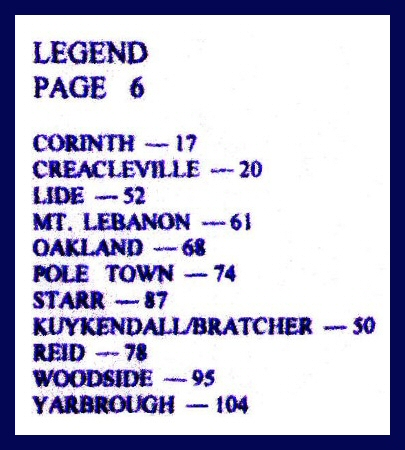 LEGEND
PAGE 6

CORINTH — 17
CREACLEVILLE — 20
LIDE — 52
MT. LEBANON — 61
OAKLAND — 68
POLE TOWN — 74
STARR — 87
KUYKENDALL/BRATCHER — 50
REID — 78
WOODSIDE — 95
YARBROUGH — 104